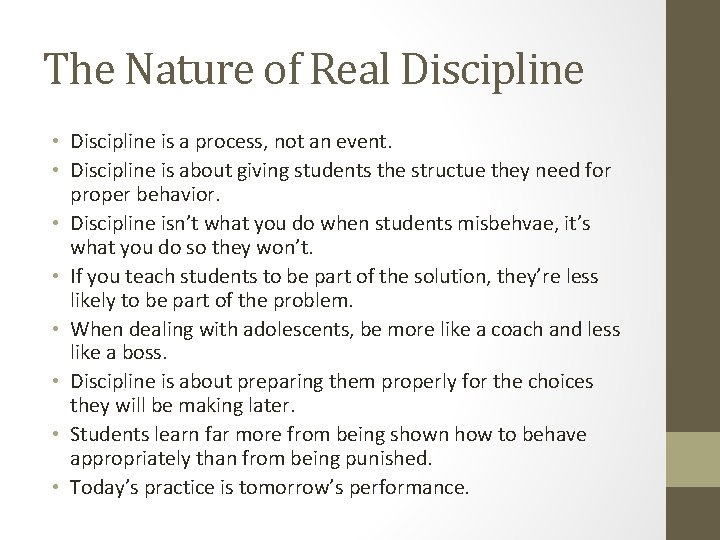 The Nature of Real Discipline

• Discipline is a process, not an event.
• Discipline is about giving students the structue they need for proper behavior.
• Discipline isn't what you do when students misbehvae, it's what you do so they won't.
• If you teach students to be part of the solution, they're less likely to be part of the problem.
• When dealing with adolescents, be more like a coach and less like a boss.
• Discipline is about preparing them properly for the choices they will be making later.
• Students learn far more from being shown how to behave appropriately than from being punished.
• Today's practice is tomorrow's performance.